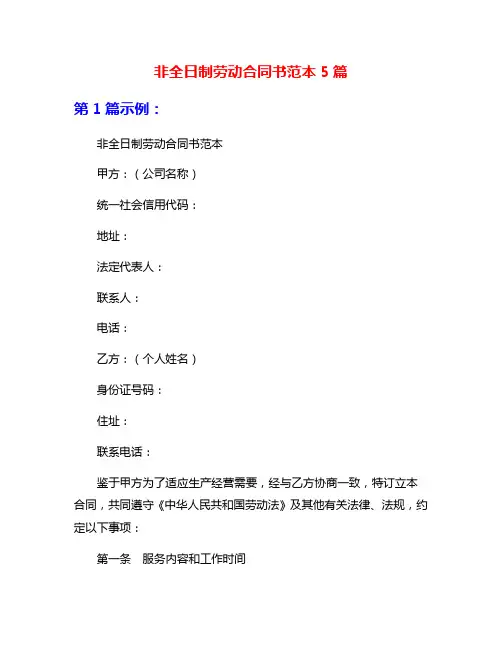 非全日制劳动合同书范本 5 篇

第 1 篇示例：

非全日制劳动合同书范本

甲方：（公司名称）

统一社会信用代码：

地址：

法定代表人：

联系人：

电话：

乙方：（个人姓名）

身份证号码：

住址：

联系电话：

鉴于甲方为了适应生产经营需要，经与乙方协商一致，特订立本合同，共同遵守《中华人民共和国劳动法》及其他有关法律、法规，约定以下事项：

第一条　服务内容和工作时间